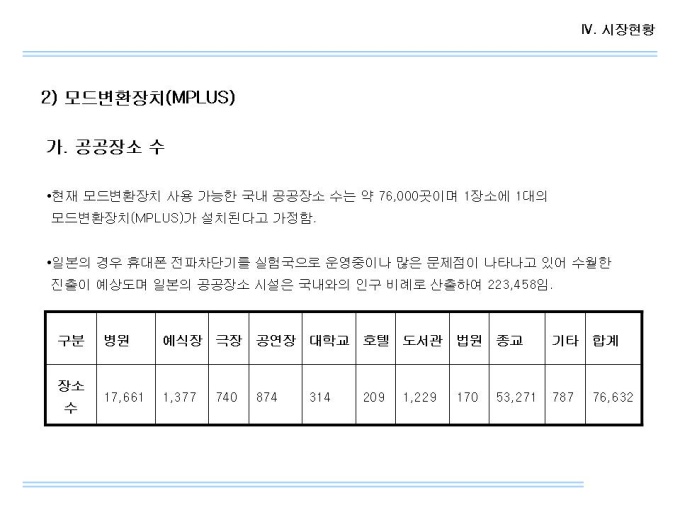 Ⅳ. 시장현황

2) 모드변환장치(MPLUS)

가. 공공장소 수

•현재 모드변환장치 사용 가능한 국내 공공장소 수는 약 76,000곳이며 1장소에 1대의 모드변환장치(MPLUS)가 설치된다고 가정함.

•일본의 경우 휴대폰 전파차단기를 실험국으로 운영중이나 많은 문제점이 나타나고 있어 수월한 진출이 예상도며 일본의 공공장소 시설은 국내와의 인구 비례로 산출하여 223,458임.

| 구분 | 병원 | 예식장 | 극장 | 공연장 | 대학교 | 호텔 | 도서관 | 법원 | 종교 | 기타 | 합계 |
|---|---|---|---|---|---|---|---|---|---|---|---|
| 장소 수 | 17,661 | 1,377 | 740 | 874 | 314 | 209 | 1,229 | 170 | 53,271 | 787 | 76,632 |